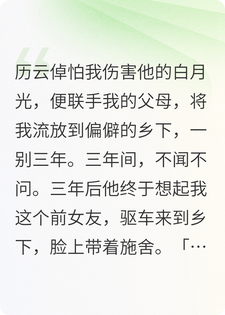 历云倬怕我伤害他的白月光，便联手我的父母，将我流放到偏僻的乡下，一别三年。三年间，不闻不问。三年后他终于想起我这个前女友，驱车来到乡下，脸上带着施舍。「…